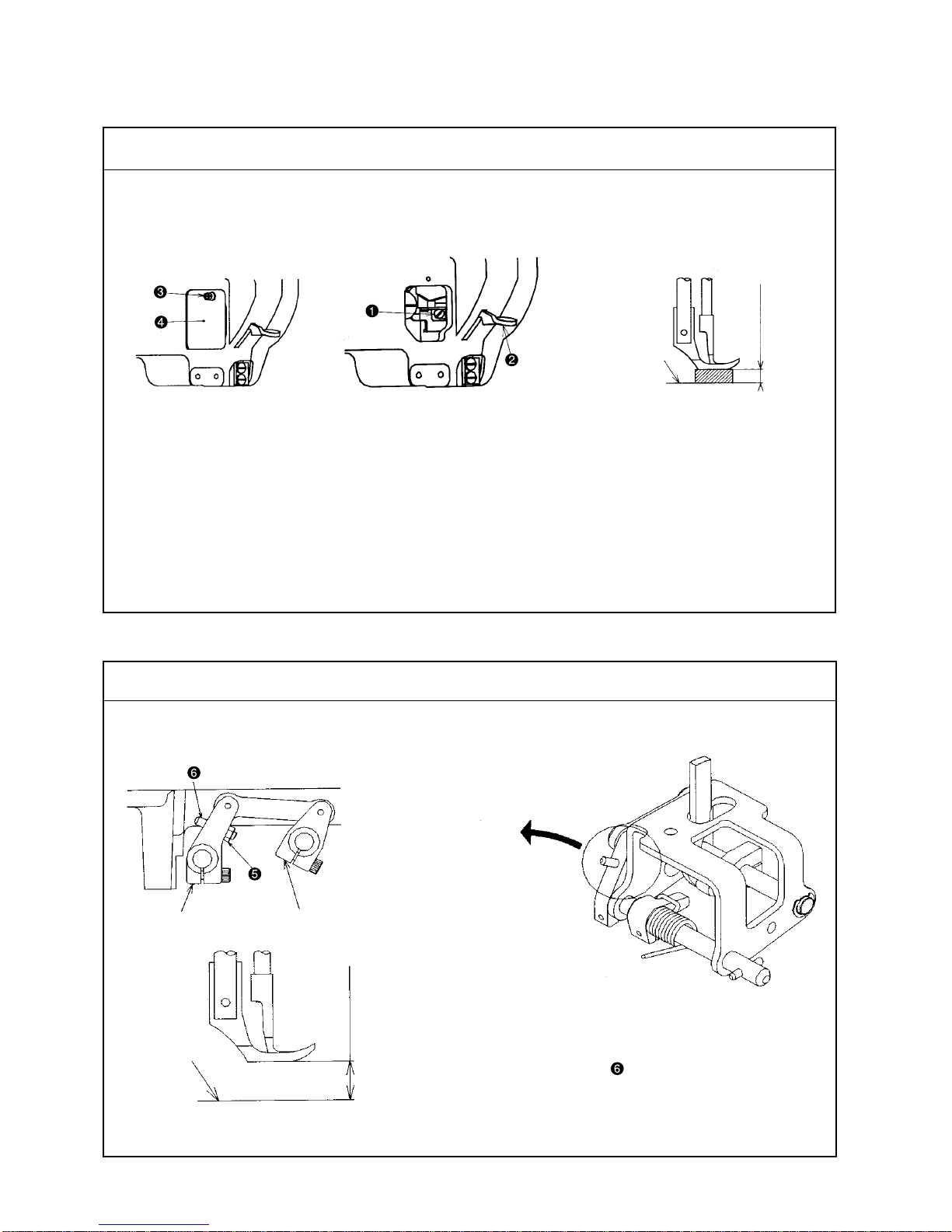 ❸
❹
❶
❷
❻
❺
❻